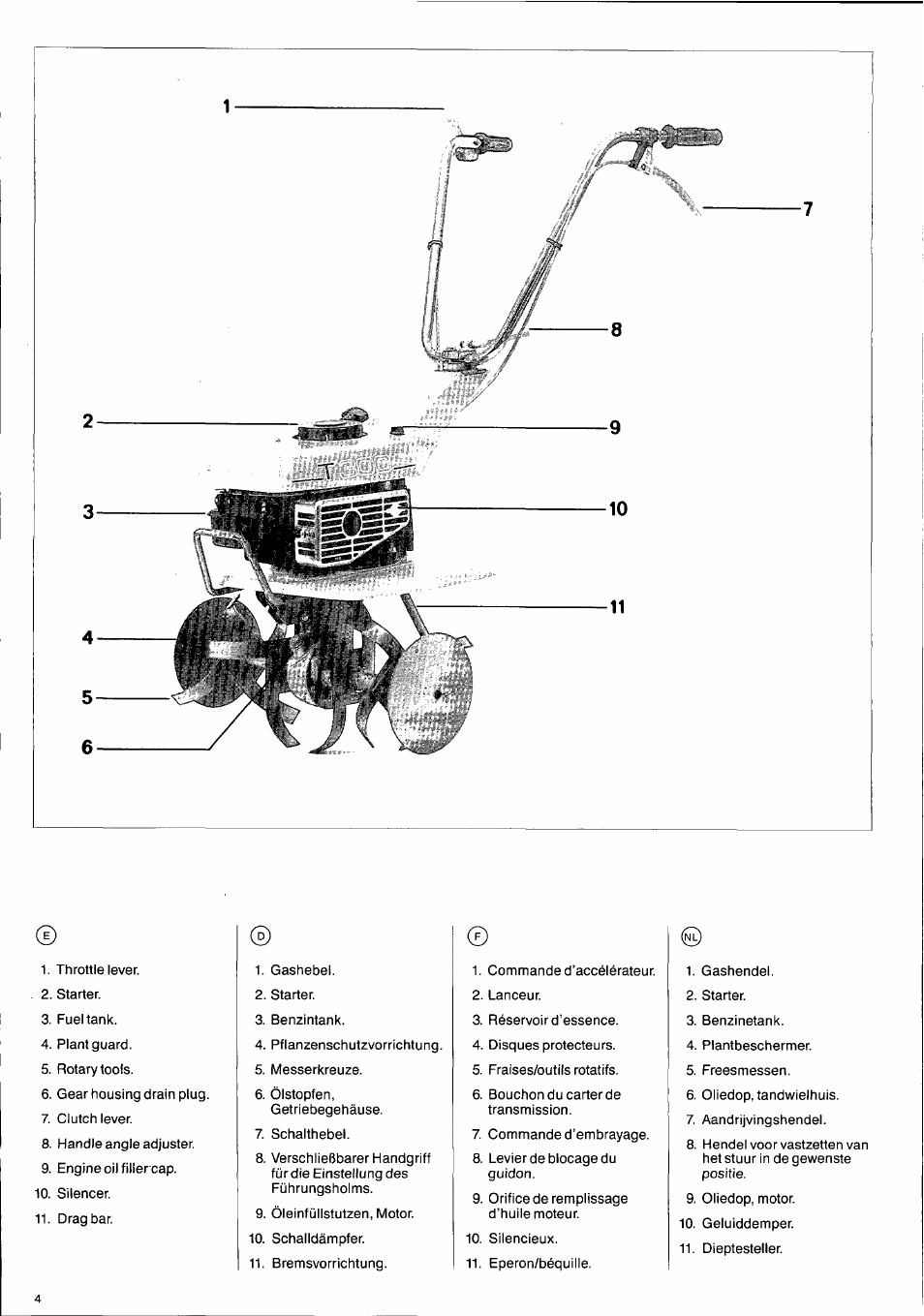 1
7
8
2
9
3
10
11
4
5
6

E

1. Throttle lever.
2. Starter.
3. Fuel tank.
4. Plant guard.
5. Rotary tools.
6. Gear housing drain plug.
7. Clutch lever.
8. Handle angle adjuster.
9. Engine oil filler cap.
10. Silencer.
11. Drag bar.

D

1. Gashebel.
2. Starter.
3. Benzintank.
4. Pflanzenschutzvorrichtung.
5. Messerkreuze.
6. Ölstopfen, Getriebegehäuse.
7. Schalthebel.
8. Verschließbarer Handgriff für die Einstellung des Führungsholms.
9. Öleinfüllstutzen, Motor.
10. Schalldämpfer.
11. Bremsvorrichtung.

F

1. Commande d'accélérateur.
2. Lanceur.
3. Réservoir d'essence.
4. Disques protecteurs.
5. Fraises/outils rotatifs.
6. Bouchon du carter de transmission.
7. Commande d'embrayage.
8. Levier de blocage du guidon.
9. Orifice de remplissage d'huile moteur.
10. Silencieux.
11. Eperon/béquille.

NL

1. Gashendel.
2. Starter.
3. Benzinetank.
4. Plantbeschermer.
5. Freesmessen.
6. Oliedop, tandwielhuis.
7. Aandrijvingshendel.
8. Hendel voor vastzetten van het stuur in de gewenste positie.
9. Oliedop, motor.
10. Geluiddemper.
11. Dieptesteller.

4